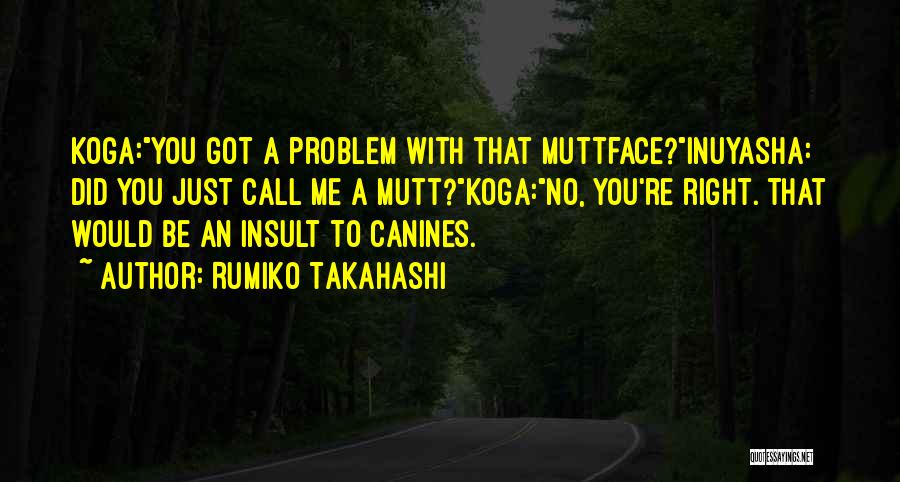 KOGA:"YOU GOT A PROBLEM WITH THAT MUTTFACE?"INUYASHA: DID YOU JUST CALL ME A MUTT?"KOGA:"NO, YOU'RE RIGHT. THAT WOULD BE AN INSULT TO CANINES.

~ AUTHOR: RUMIKO TAKAHASHI

QUOTESSAYINGS.NET